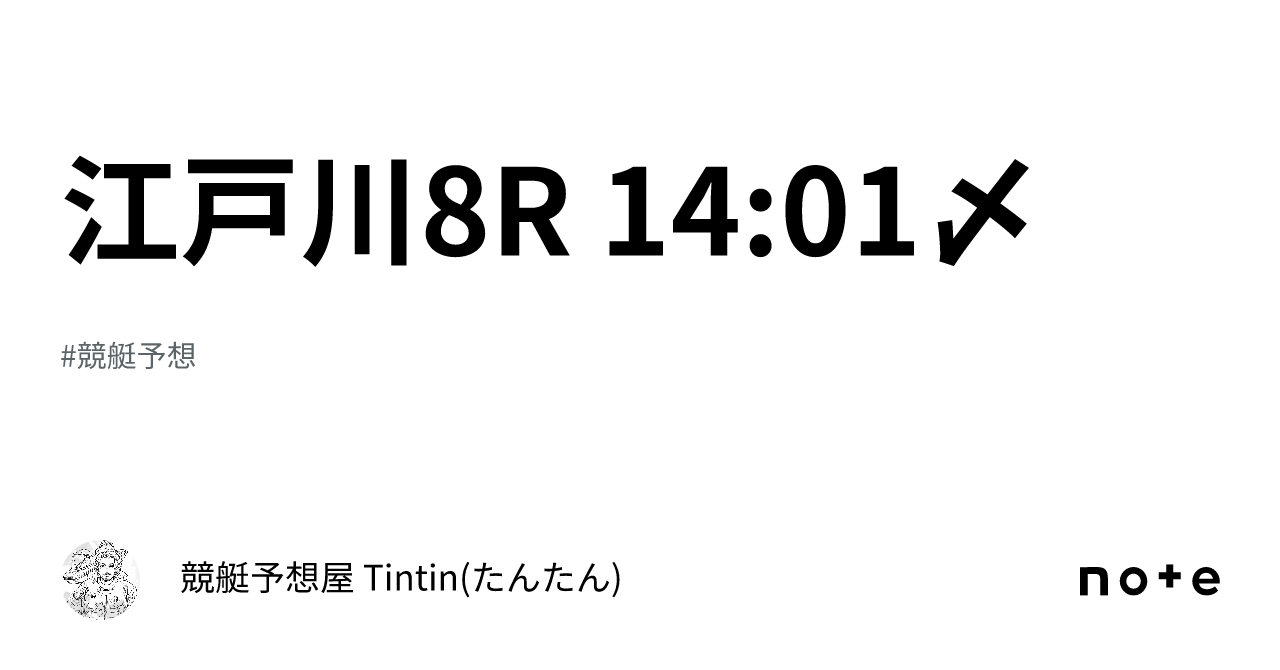 江戸川8R 14:01〆

#競艇予想

競艇予想屋 Tintin(たんたん)

note